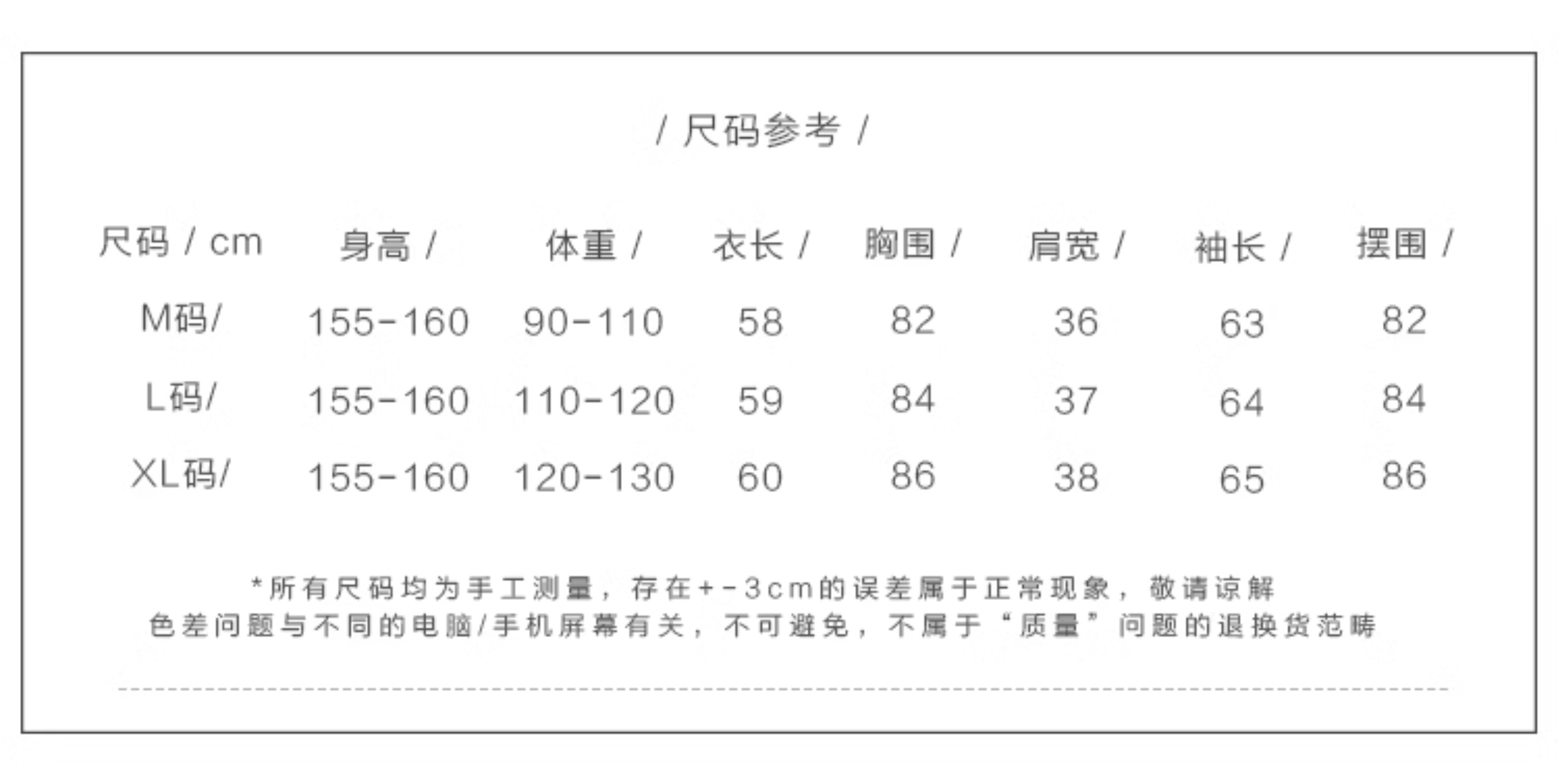 / 尺码参考 /

| 尺码 / cm | 身高 / | 体重 / | 衣长 / | 胸围 / | 肩宽 / | 袖长 / | 摆围 / |
|---|---|---|---|---|---|---|---|
| M码/ | 155-160 | 90-110 | 58 | 82 | 36 | 63 | 82 |
| L码/ | 155-160 | 110-120 | 59 | 84 | 37 | 64 | 84 |
| XL码/ | 155-160 | 120-130 | 60 | 86 | 38 | 65 | 86 |

*所有尺码均为手工测量，存在+-3cm的误差属于正常现象，敬请谅解
色差问题与不同的电脑/手机屏幕有关，不可避免，不属于“质量”问题的退换货范畴